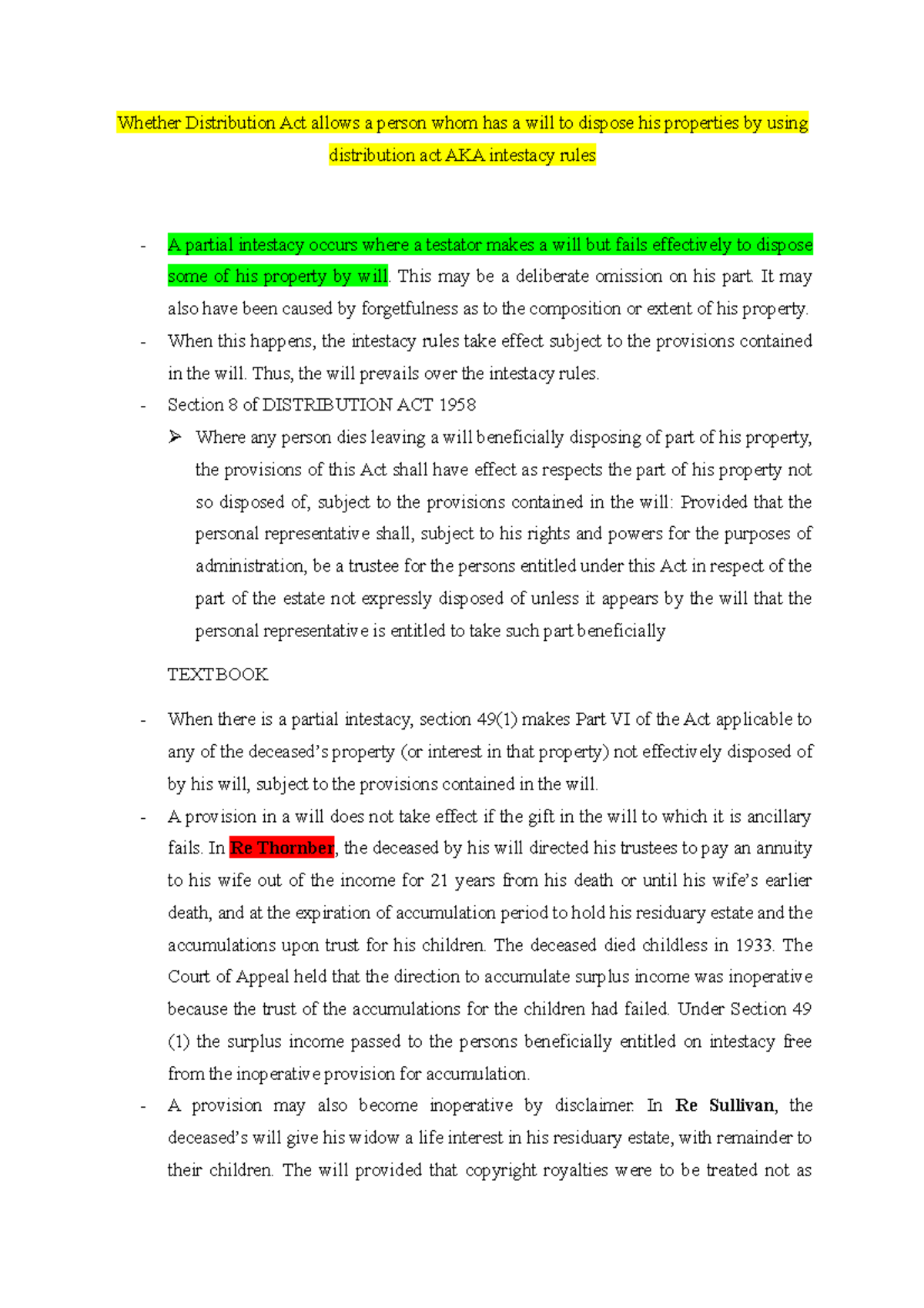 Whether Distribution Act allows a person whom has a will to dispose his properties by using distribution act AKA intestacy rules

- A partial intestacy occurs where a testator makes a will but fails effectively to dispose some of his property by will. This may be a deliberate omission on his part. It may also have been caused by forgetfulness as to the composition or extent of his property.
- When this happens, the intestacy rules take effect subject to the provisions contained in the will. Thus, the will prevails over the intestacy rules.
- Section 8 of DISTRIBUTION ACT 1958
 ➢ Where any person dies leaving a will beneficially disposing of part of his property, the provisions of this Act shall have effect as respects the part of his property not so disposed of, subject to the provisions contained in the will: Provided that the personal representative shall, subject to his rights and powers for the purposes of administration, be a trustee for the persons entitled under this Act in respect of the part of the estate not expressly disposed of unless it appears by the will that the personal representative is entitled to take such part beneficially

TEXTBOOK

- When there is a partial intestacy, section 49(1) makes Part VI of the Act applicable to any of the deceased's property (or interest in that property) not effectively disposed of by his will, subject to the provisions contained in the will.
- A provision in a will does not take effect if the gift in the will to which it is ancillary fails. In Re Thornber, the deceased by his will directed his trustees to pay an annuity to his wife out of the income for 21 years from his death or until his wife's earlier death, and at the expiration of accumulation period to hold his residuary estate and the accumulations upon trust for his children. The deceased died childless in 1933. The Court of Appeal held that the direction to accumulate surplus income was inoperative because the trust of the accumulations for the children had failed. Under Section 49 (1) the surplus income passed to the persons beneficially entitled on intestacy free from the inoperative provision for accumulation.
- A provision may also become inoperative by disclaimer. In Re Sullivan, the deceased's will give his widow a life interest in his residuary estate, with remainder to their children. The will provided that copyright royalties were to be treated not as